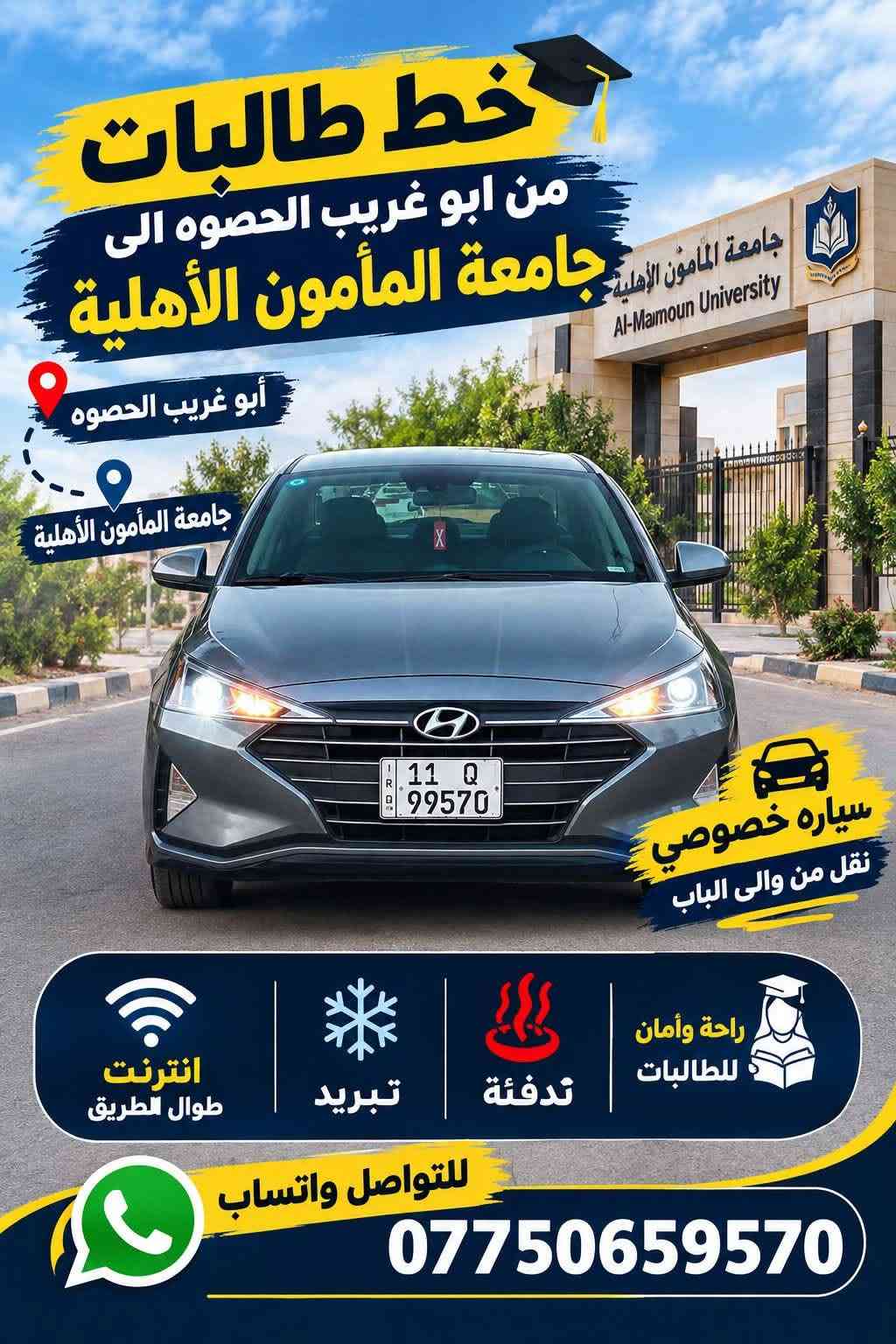 خط طالبات

من ابو غريب الحصوه الى

جامعة المأمون الأهلية

جامعة المأمون الأهلية
Al-Mamoun University

أبو غريب الحصوه

جامعة المأمون الأهلية

11 Q
99570

سياره خصوصي

نقل من والى الباب

راحة وأمان
للطالبات

تدفئة

تبريد

انترنت
طوال الطريق

للتواصل واتساب

07750659570